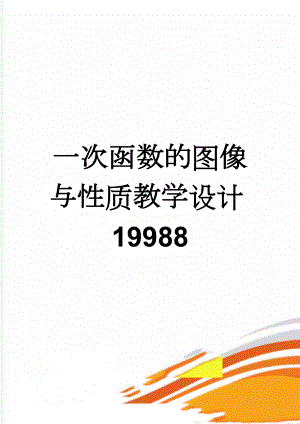 一次函数的图像与性质教学设计19988